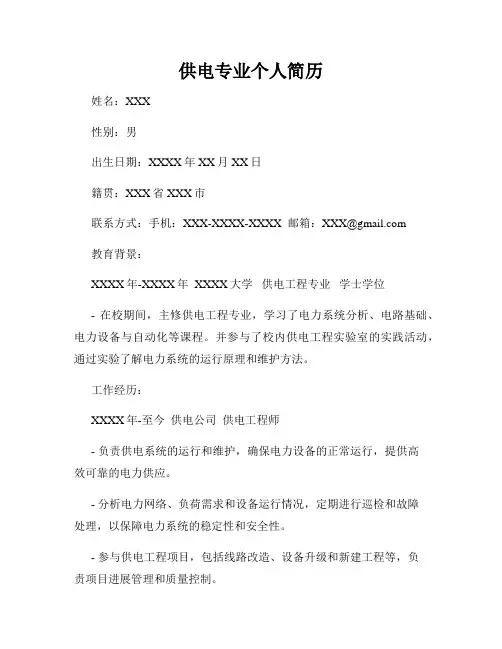 供电专业个人简历

姓名：XXX

性别：男

出生日期：XXXX 年 XX 月 XX 日

籍贯：XXX 省 XXX 市

联系方式：手机：XXX-XXXX-XXXX 邮箱：XXX@gmail.com

教育背景：

XXXX 年-XXXX 年 XXXX 大学 供电工程专业 学士学位

- 在校期间，主修供电工程专业，学习了电力系统分析、电路基础、电力设备与自动化等课程。并参与了校内供电工程实验室的实践活动，通过实验了解电力系统的运行原理和维护方法。

工作经历：

XXXX 年-至今 供电公司 供电工程师

- 负责供电系统的运行和维护，确保电力设备的正常运行，提供高效可靠的电力供应。

- 分析电力网络、负荷需求和设备运行情况，定期进行巡检和故障处理，以保障电力系统的稳定性和安全性。

- 参与供电工程项目，包括线路改造、设备升级和新建工程等，负责项目进展管理和质量控制。